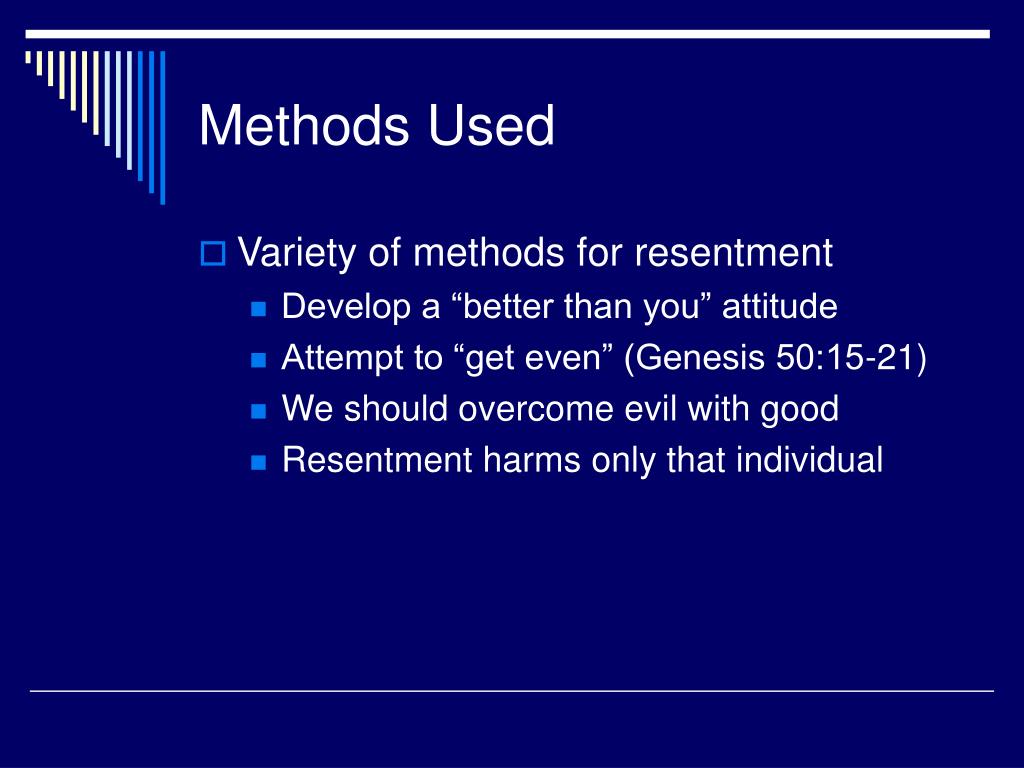 Methods Used

Variety of methods for resentment

Develop a “better than you” attitude
Attempt to “get even” (Genesis 50:15-21)
We should overcome evil with good
Resentment harms only that individual